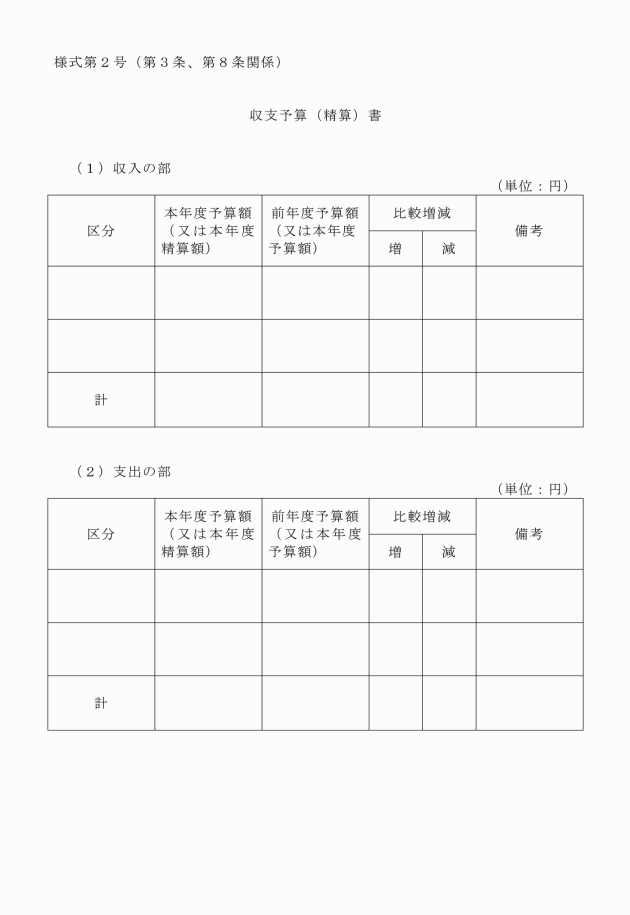 様式第２号（第３条、第８条関係）

収支予算（精算）書

（１）収入の部

（単位：円）

| 区分 | 本年度予算額（又は本年度精算額） | 前年度予算額（又は本年度予算額） | 比較増減 増 | 比較増減 減 | 備考 |
|---|---|---|---|---|---|
| | | | | | |
| | | | | | |
| 計 | | | | | |

（２）支出の部

（単位：円）

| 区分 | 本年度予算額（又は本年度精算額） | 前年度予算額（又は本年度予算額） | 比較増減 増 | 比較増減 減 | 備考 |
|---|---|---|---|---|---|
| | | | | | |
| | | | | | |
| 計 | | | | | |